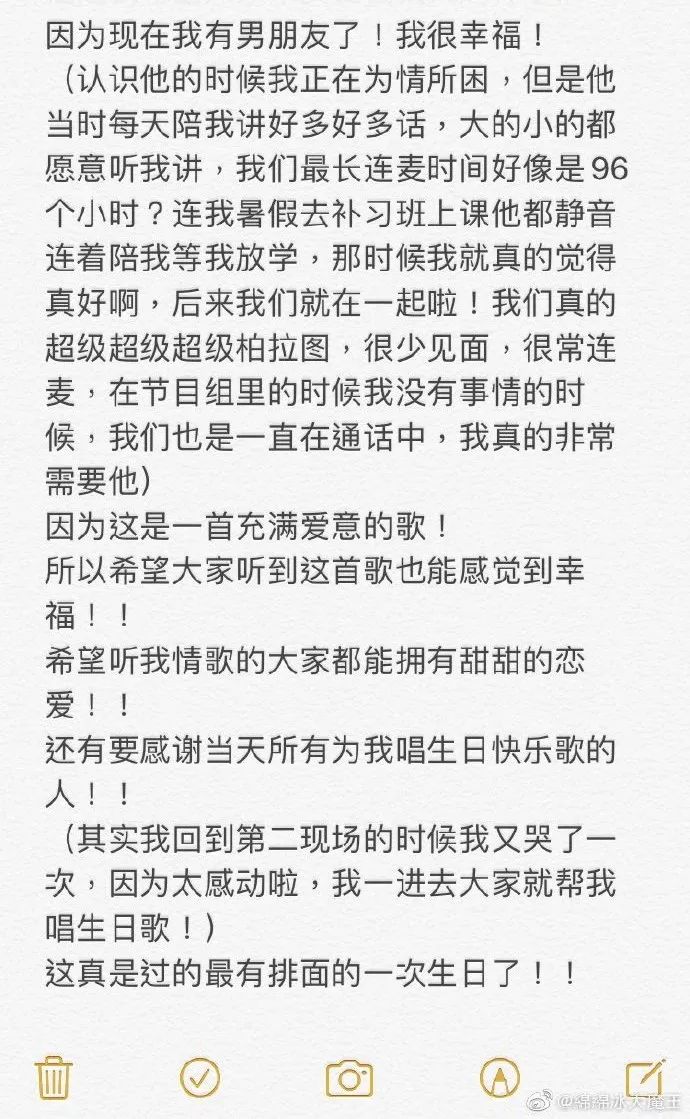 因为现在我有男朋友了！我很幸福！
（认识他的时候我正在为情所困，但是他当时每天陪我讲好多好多话，大的小的都愿意听我讲，我们最长连麦时间好像是96个小时？连我暑假去补习班上课他都静音连着陪我等我放学，那时候我就真的觉得真好啊，后来我们就在一起啦！我们真的超级超级超级柏拉图，很少见面，很常连麦，在节目组里的时候我没有事情的时候，我们也是一直在通话中，我真的非常需要他）
因为这是一首充满爱意的歌！
所以希望大家听到这首歌也能感觉到幸福！！
希望听我情歌的大家都能拥有甜甜的恋爱！！
还有要感谢当天所有为我唱生日快乐歌的人！！
（其实我回到第二现场的时候我又哭了一次，因为太感动啦，我一进去大家就帮我唱生日歌！）
这真是过的最有排面的一次生日了！！

@绵绵冰大魔王